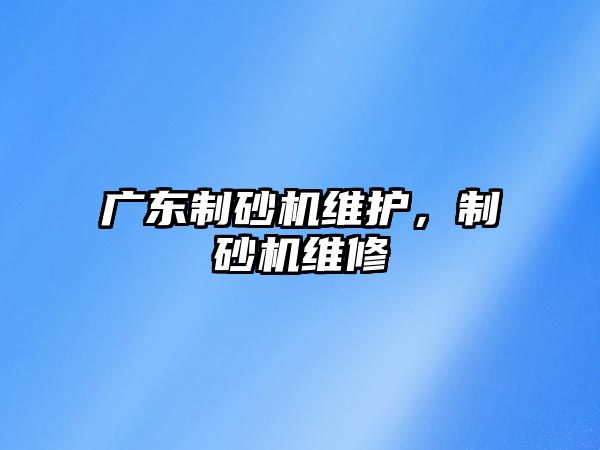 广东制砂机维护，制砂机维修